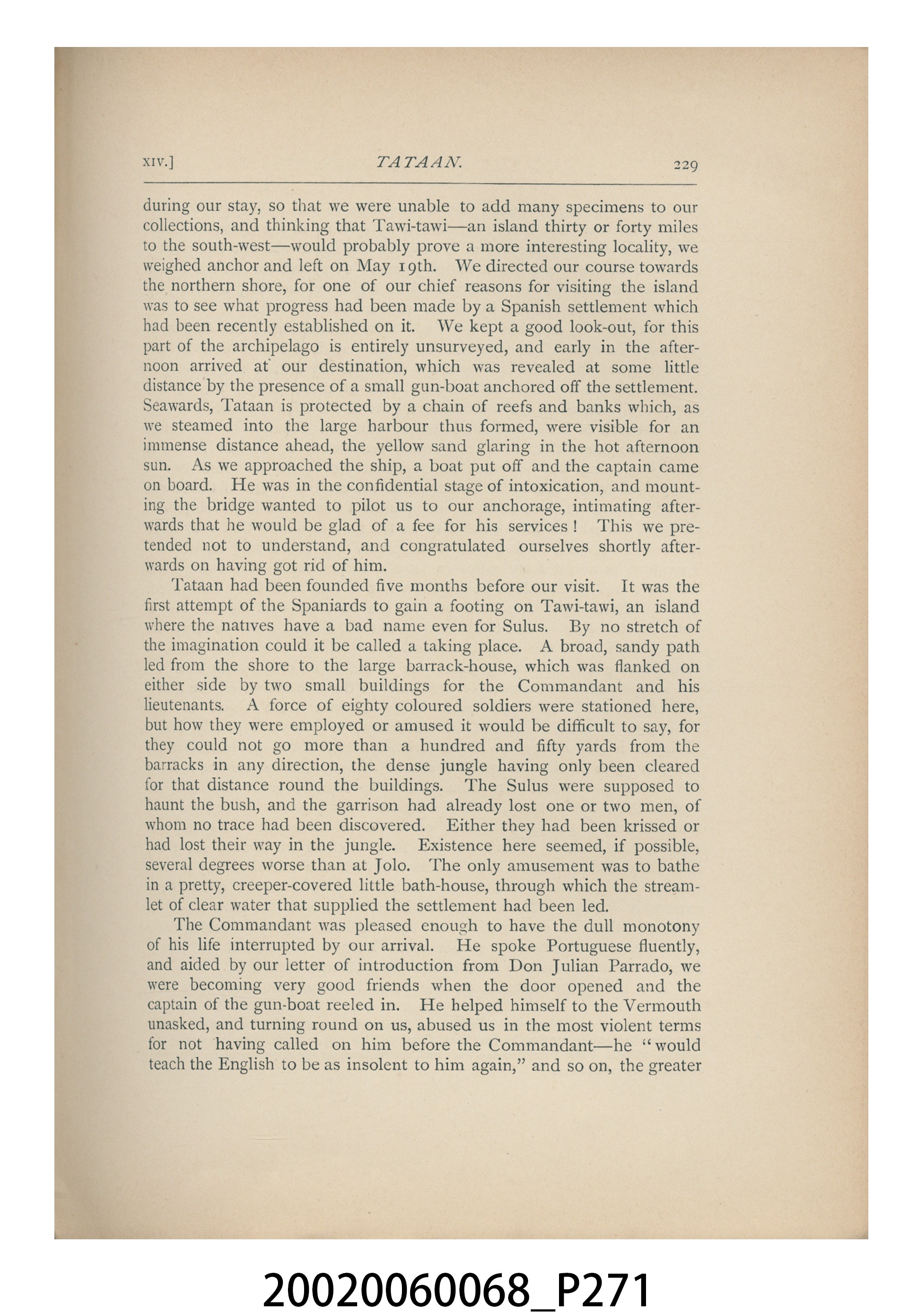 XIV.] TATAAN. 229

during our stay, so that we were unable to add many specimens to our collections, and thinking that Tawi-tawi—an island thirty or forty miles to the south-west—would probably prove a more interesting locality, we weighed anchor and left on May 19th. We directed our course towards the northern shore, for one of our chief reasons for visiting the island was to see what progress had been made by a Spanish settlement which had been recently established on it. We kept a good look-out, for this part of the archipelago is entirely unsurveyed, and early in the afternoon arrived at our destination, which was revealed at some little distance by the presence of a small gun-boat anchored off the settlement. Seawards, Tataan is protected by a chain of reefs and banks which, as we steamed into the large harbour thus formed, were visible for an immense distance ahead, the yellow sand glaring in the hot afternoon sun. As we approached the ship, a boat put off and the captain came on board. He was in the confidential stage of intoxication, and mounting the bridge wanted to pilot us to our anchorage, intimating afterwards that he would be glad of a fee for his services! This we pretended not to understand, and congratulated ourselves shortly afterwards on having got rid of him.

Tataan had been founded five months before our visit. It was the first attempt of the Spaniards to gain a footing on Tawi-tawi, an island where the natives have a bad name even for Sulus. By no stretch of the imagination could it be called a taking place. A broad, sandy path led from the shore to the large barrack-house, which was flanked on either side by two small buildings for the Commandant and his lieutenants. A force of eighty coloured soldiers were stationed here, but how they were employed or amused it would be difficult to say, for they could not go more than a hundred and fifty yards from the barracks in any direction, the dense jungle having only been cleared for that distance round the buildings. The Sulus were supposed to haunt the bush, and the garrison had already lost one or two men, of whom no trace had been discovered. Either they had been krissed or had lost their way in the jungle. Existence here seemed, if possible, several degrees worse than at Jolo. The only amusement was to bathe in a pretty, creeper-covered little bath-house, through which the streamlet of clear water that supplied the settlement had been led.

The Commandant was pleased enough to have the dull monotony of his life interrupted by our arrival. He spoke Portuguese fluently, and aided by our letter of introduction from Don Julian Parrado, we were becoming very good friends when the door opened and the captain of the gun-boat reeled in. He helped himself to the Vermouth unasked, and turning round on us, abused us in the most violent terms for not having called on him before the Commandant—he "would teach the English to be as insolent to him again," and so on, the greater

20020060068_P271